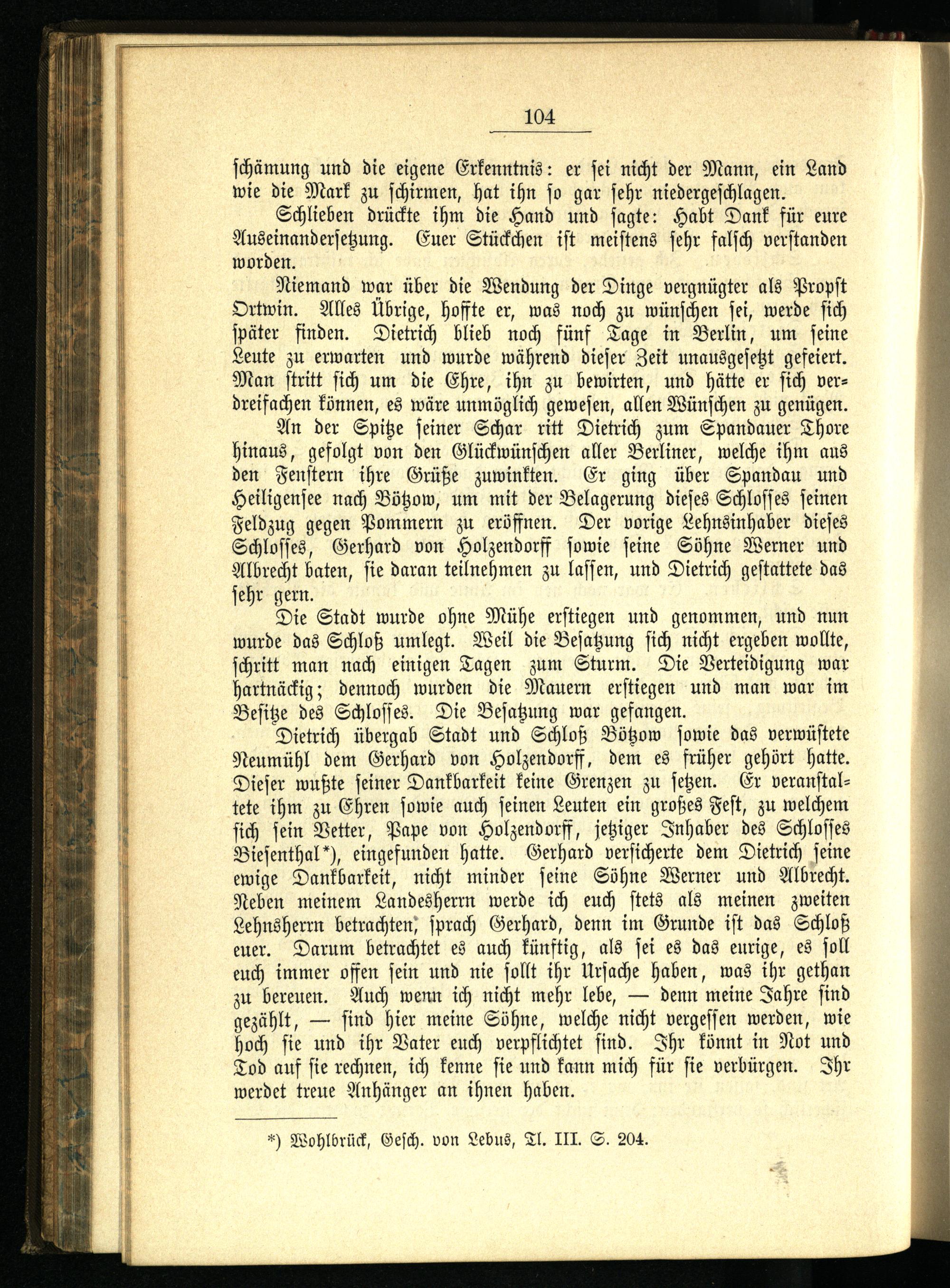 104

schämung und die eigene Erkenntnis: er sei nicht der Mann, ein Land wie die Mark zu schirmen, hat ihn so gar sehr niedergeschlagen.

Schlieben drückte ihm die Hand und sagte: Habt Dank für eure Auseinandersetzung. Euer Stückchen ist meistens sehr falsch verstanden worden.

Niemand war über die Wendung der Dinge vergnügter als Propst Ortwin. Alles Übrige, hoffte er, was noch zu wünschen sei, werde sich später finden. Dietrich blieb noch fünf Tage in Berlin, um seine Leute zu erwarten und wurde während dieser Zeit unausgesetzt gefeiert. Man stritt sich um die Ehre, ihn zu bewirten, und hätte er sich verdreifachen können, es wäre unmöglich gewesen, allen Wünschen zu genügen.

An der Spitze seiner Schar ritt Dietrich zum Spandauer Thore hinaus, gefolgt von den Glückwünschen aller Berliner, welche ihm aus den Fenstern ihre Grüße zuwinkten. Er ging über Spandau und Heiligensee nach Bötzow, um mit der Belagerung dieses Schlosses seinen Feldzug gegen Pommern zu eröffnen. Der vorige Lehnsinhaber dieses Schlosses, Gerhard von Holzendorff sowie seine Söhne Werner und Albrecht baten, sie daran teilnehmen zu lassen, und Dietrich gestattete das sehr gern.

Die Stadt wurde ohne Mühe erstiegen und genommen, und nun wurde das Schloß umlegt. Weil die Besatzung sich nicht ergeben wollte, schritt man nach einigen Tagen zum Sturm. Die Verteidigung war hartnäckig; dennoch wurden die Mauern erstiegen und man war im Besitze des Schlosses. Die Besatzung war gefangen.

Dietrich übergab Stadt und Schloß Bötzow sowie das verwüstete Neumühl dem Gerhard von Holzendorff, dem es früher gehört hatte. Dieser wußte seiner Dankbarkeit keine Grenzen zu setzen. Er veranstaltete ihm zu Ehren sowie auch seinen Leuten ein großes Fest, zu welchem sich sein Vetter, Pape von Holzendorff, jetziger Inhaber des Schlosses Biesenthal*), eingefunden hatte. Gerhard versicherte dem Dietrich seine ewige Dankbarkeit, nicht minder seine Söhne Werner und Albrecht. Neben meinem Landesherrn werde ich euch stets als meinen zweiten Lehnsherrn betrachten, sprach Gerhard, denn im Grunde ist das Schloß euer. Darum betrachtet es auch künftig, als sei es das eurige, es soll euch immer offen sein und nie sollt ihr Ursache haben, was ihr gethan zu bereuen. Auch wenn ich nicht mehr lebe, — denn meine Jahre sind gezählt, — sind hier meine Söhne, welche nicht vergessen werden, wie hoch sie und ihr Vater euch verpflichtet sind. Ihr könnt in Not und Tod auf sie rechnen, ich kenne sie und kann mich für sie verbürgen. Ihr werdet treue Anhänger an ihnen haben.

*) Wohlbrück, Gesch. von Lebus, Tl. III. S. 204.